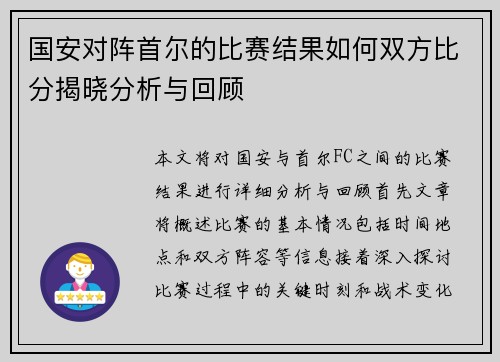 国安对阵首尔的比赛结果如何双方比分揭晓分析与回顾

本文将对国安与首尔FC之间的比赛结果进行详细分析与回顾首先文章将概述比赛的基本情况包括时间地点和双方阵容等信息接着深入探讨比赛过程中的关键时刻和战术变化